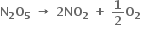 $N_2O_5 \rightarrow 2NO_2 + \frac{1}{2}O_2$